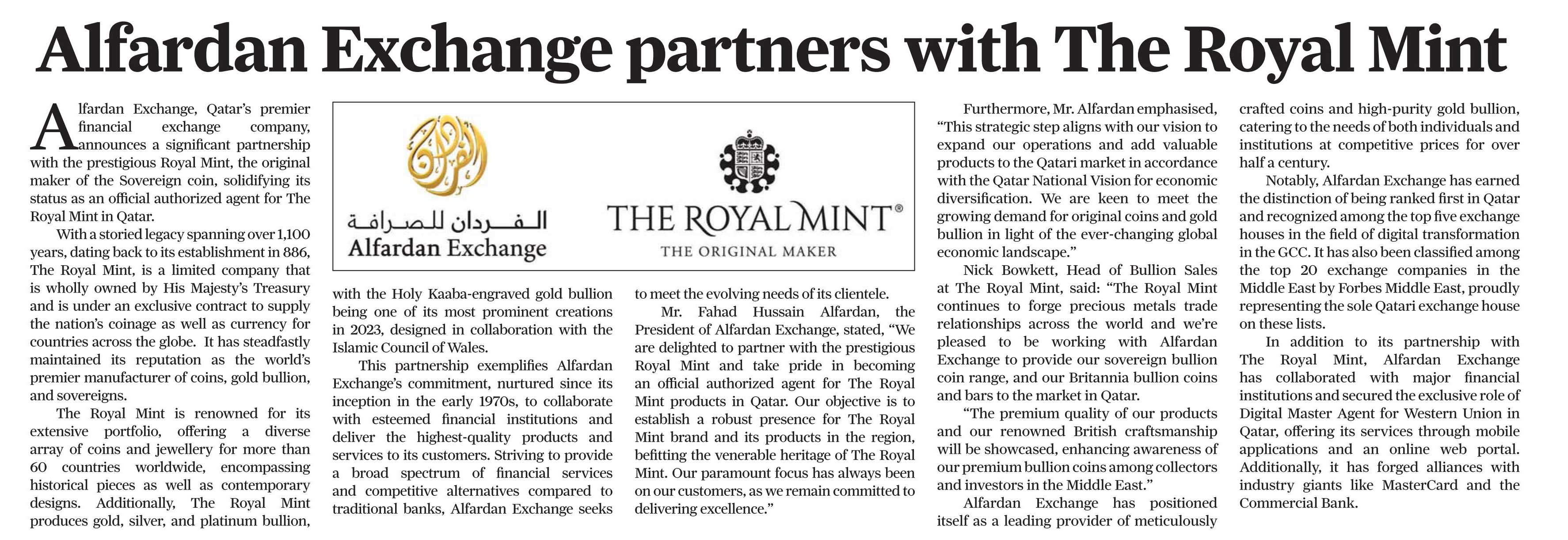 Alfardan Exchange partners with The Royal Mint

Alfardan Exchange, Qatar's premier financial exchange company, announces a significant partnership with the prestigious Royal Mint, the original maker of the Sovereign coin, solidifying its status as an official authorized agent for The Royal Mint in Qatar.

With a storied legacy spanning over 1,100 years, dating back to its establishment in 886, The Royal Mint, is a limited company that is wholly owned by His Majesty's Treasury and is under an exclusive contract to supply the nation's coinage as well as currency for countries across the globe. It has steadfastly maintained its reputation as the world's premier manufacturer of coins, gold bullion, and sovereigns.

The Royal Mint is renowned for its extensive portfolio, offering a diverse array of coins and jewellery for more than 60 countries worldwide, encompassing historical pieces as well as contemporary designs. Additionally, The Royal Mint produces gold, silver, and platinum bullion,

الفردان للصرافة
Alfardan Exchange

THE ROYAL MINT®
THE ORIGINAL MAKER

with the Holy Kaaba-engraved gold bullion being one of its most prominent creations in 2023, designed in collaboration with the Islamic Council of Wales.

This partnership exemplifies Alfardan Exchange's commitment, nurtured since its inception in the early 1970s, to collaborate with esteemed financial institutions and deliver the highest-quality products and services to its customers. Striving to provide a broad spectrum of financial services and competitive alternatives compared to traditional banks, Alfardan Exchange seeks

to meet the evolving needs of its clientele.

Mr. Fahad Hussain Alfardan, the President of Alfardan Exchange, stated, "We are delighted to partner with the prestigious Royal Mint and take pride in becoming an official authorized agent for The Royal Mint products in Qatar. Our objective is to establish a robust presence for The Royal Mint brand and its products in the region, befitting the venerable heritage of The Royal Mint. Our paramount focus has always been on our customers, as we remain committed to delivering excellence."

Furthermore, Mr. Alfardan emphasised, "This strategic step aligns with our vision to expand our operations and add valuable products to the Qatari market in accordance with the Qatar National Vision for economic diversification. We are keen to meet the growing demand for original coins and gold bullion in light of the ever-changing global economic landscape."

Nick Bowkett, Head of Bullion Sales at The Royal Mint, said: "The Royal Mint continues to forge precious metals trade relationships across the world and we're pleased to be working with Alfardan Exchange to provide our sovereign bullion coin range, and our Britannia bullion coins and bars to the market in Qatar.

"The premium quality of our products and our renowned British craftsmanship will be showcased, enhancing awareness of our premium bullion coins among collectors and investors in the Middle East."

Alfardan Exchange has positioned itself as a leading provider of meticulously crafted coins and high-purity gold bullion, catering to the needs of both individuals and institutions at competitive prices for over half a century.

Notably, Alfardan Exchange has earned the distinction of being ranked first in Qatar and recognized among the top five exchange houses in the field of digital transformation in the GCC. It has also been classified among the top 20 exchange companies in the Middle East by Forbes Middle East, proudly representing the sole Qatari exchange house on these lists.

In addition to its partnership with The Royal Mint, Alfardan Exchange has collaborated with major financial institutions and secured the exclusive role of Digital Master Agent for Western Union in Qatar, offering its services through mobile applications and an online web portal. Additionally, it has forged alliances with industry giants like MasterCard and the Commercial Bank.